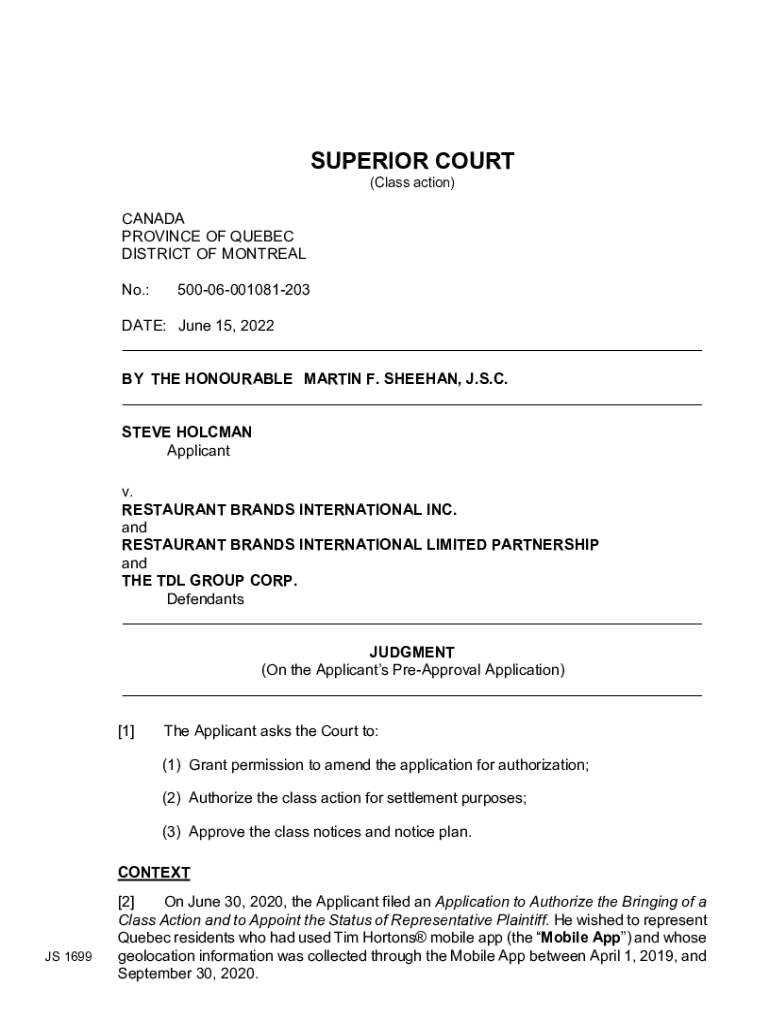 SUPERIOR COURT
(Class action)

CANADA
PROVINCE OF QUEBEC
DISTRICT OF MONTREAL

No.: 500-06-001081-203

DATE: June 15, 2022

BY THE HONOURABLE MARTIN F. SHEEHAN, J.S.C.

STEVE HOLCMAN
Applicant

v.
RESTAURANT BRANDS INTERNATIONAL INC.
and
RESTAURANT BRANDS INTERNATIONAL LIMITED PARTNERSHIP
and
THE TDL GROUP CORP.
Defendants

JUDGMENT
(On the Applicant's Pre-Approval Application)

[1] The Applicant asks the Court to:

(1) Grant permission to amend the application for authorization;

(2) Authorize the class action for settlement purposes;

(3) Approve the class notices and notice plan.

CONTEXT

[2] On June 30, 2020, the Applicant filed an Application to Authorize the Bringing of a Class Action and to Appoint the Status of Representative Plaintiff. He wished to represent Quebec residents who had used Tim Hortons® mobile app (the "Mobile App") and whose geolocation information was collected through the Mobile App between April 1, 2019, and September 30, 2020.

JS 1699